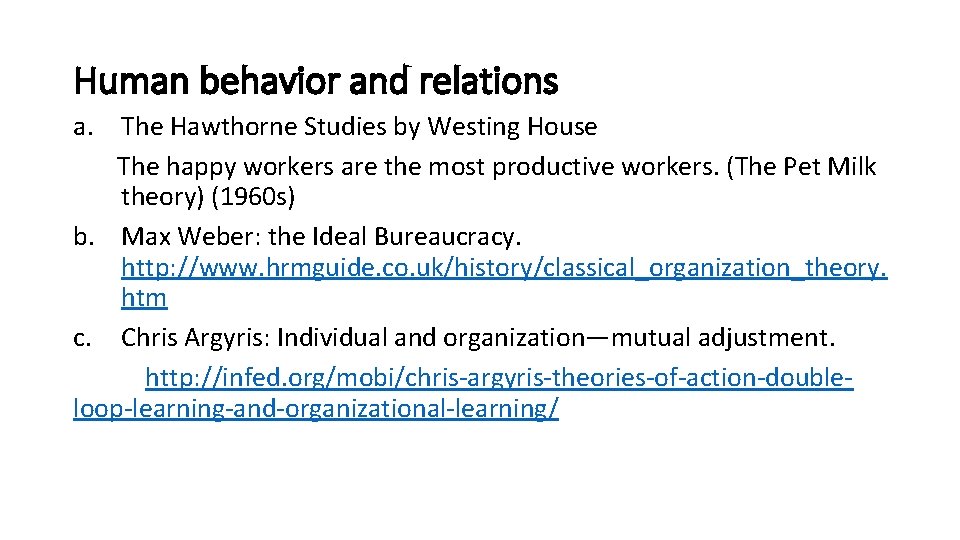 Human behavior and relations

a. The Hawthorne Studies by Westing House
The happy workers are the most productive workers. (The Pet Milk theory) (1960s)
b. Max Weber: the Ideal Bureaucracy. http://www.hrmguide.co.uk/history/classical_organization_theory.htm
c. Chris Argyris: Individual and organization—mutual adjustment.
http://infed.org/mobi/chris-argyris-theories-of-action-double-loop-learning-and-organizational-learning/